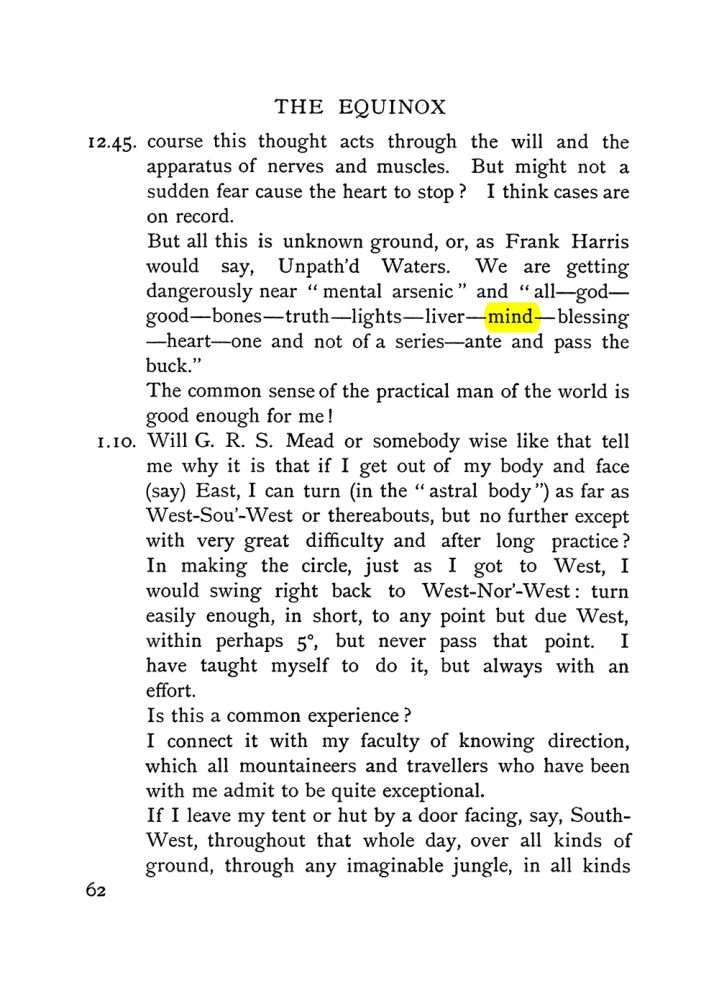 THE EQUINOX

12.45. course this thought acts through the will and the apparatus of nerves and muscles. But might not a sudden fear cause the heart to stop? I think cases are on record.

But all this is unknown ground, or, as Frank Harris would say, Unpath'd Waters. We are getting dangerously near "mental arsenic" and "all—god—good—bones—truth—lights—liver—mind—blessing—heart—one and not of a series—ante and pass the buck."

The common sense of the practical man of the world is good enough for me!

1.10. Will G. R. S. Mead or somebody wise like that tell me why it is that if I get out of my body and face (say) East, I can turn (in the "astral body") as far as West-Sou'-West or thereabouts, but no further except with very great difficulty and after long practice? In making the circle, just as I got to West, I would swing right back to West-Nor'-West: turn easily enough, in short, to any point but due West, within perhaps 5°, but never pass that point. I have taught myself to do it, but always with an effort.

Is this a common experience?

I connect it with my faculty of knowing direction, which all mountaineers and travellers who have been with me admit to be quite exceptional.

If I leave my tent or hut by a door facing, say, South-West, throughout that whole day, over all kinds of ground, through any imaginable jungle, in all kinds

62